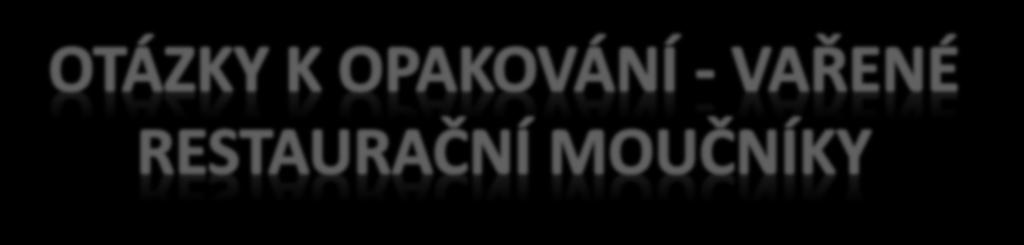 OTÁZKY K OPAKOVÁNÍ - VAŘENÉ RESTAURAČNÍ MOUČNÍKY